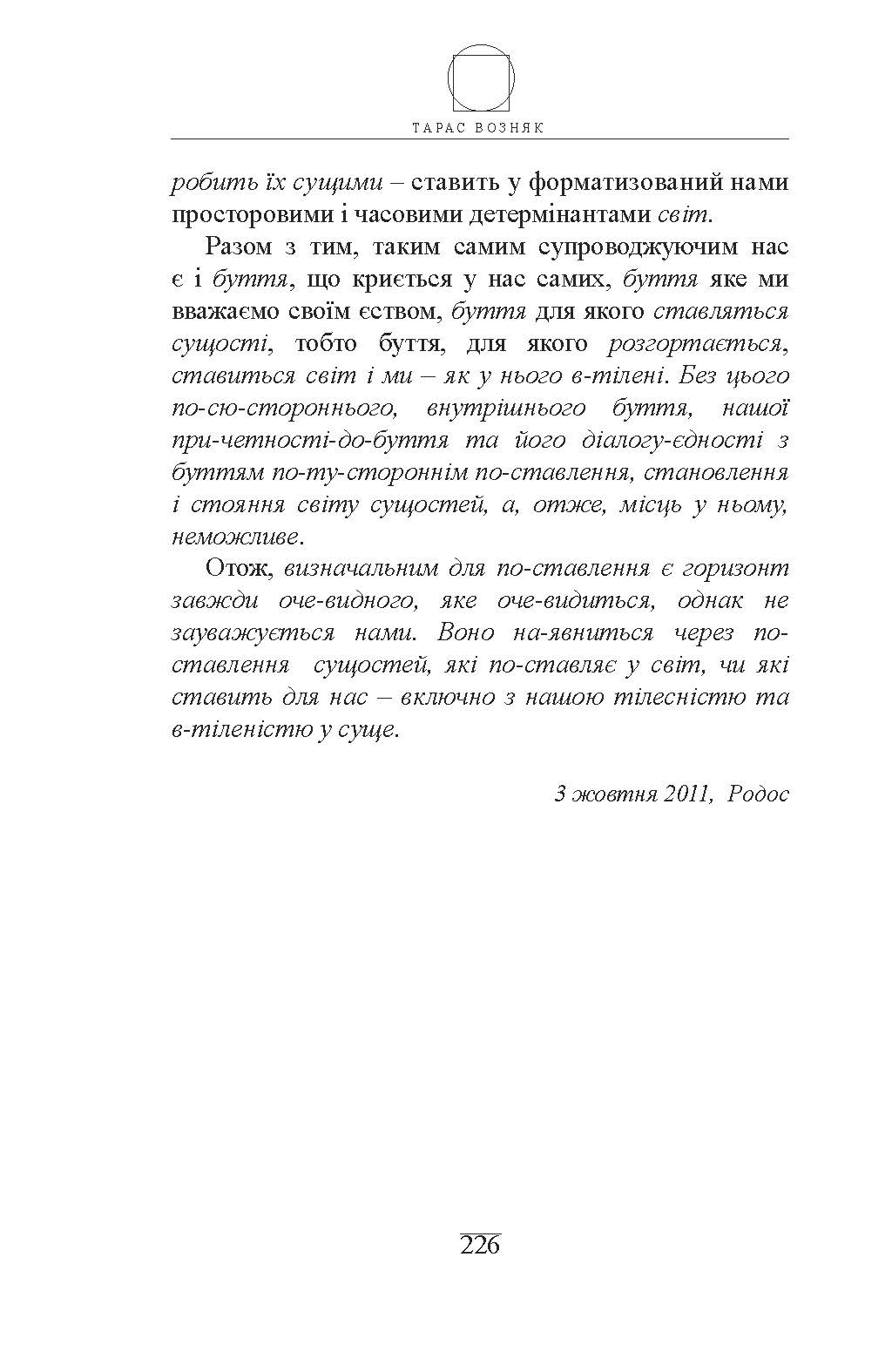 ТАРАС ВОЗНЯК

робить їх сущими – ставить у форматизований нами просторовими і часовими детермінантами світ.

Разом з тим, таким самим супроводжуючим нас є і буття, що криється у нас самих, буття яке ми вважаємо своїм єством, буття для якого ставляться сущості, тобто буття, для якого розгортається, ставиться світ і ми – як у нього в-тілені. Без цього по-сю-стороннього, внутрішнього буття, нашої при-четності-до-буття та його діалогу-єдності з буттям по-ту-стороннім по-ставлення, становлення і стояння світу сущостей, а, отже, місць у ньому, неможливе.

Отож, визначальним для по-ставлення є горизонт завжди оче-видного, яке оче-видиться, однак не зауважується нами. Воно на-явниться через по-ставлення сущостей, які по-ставляє у світ, чи які ставить для нас – включно з нашою тілесністю та в-тіленістю у суще.

3 жовтня 2011, Родос

226